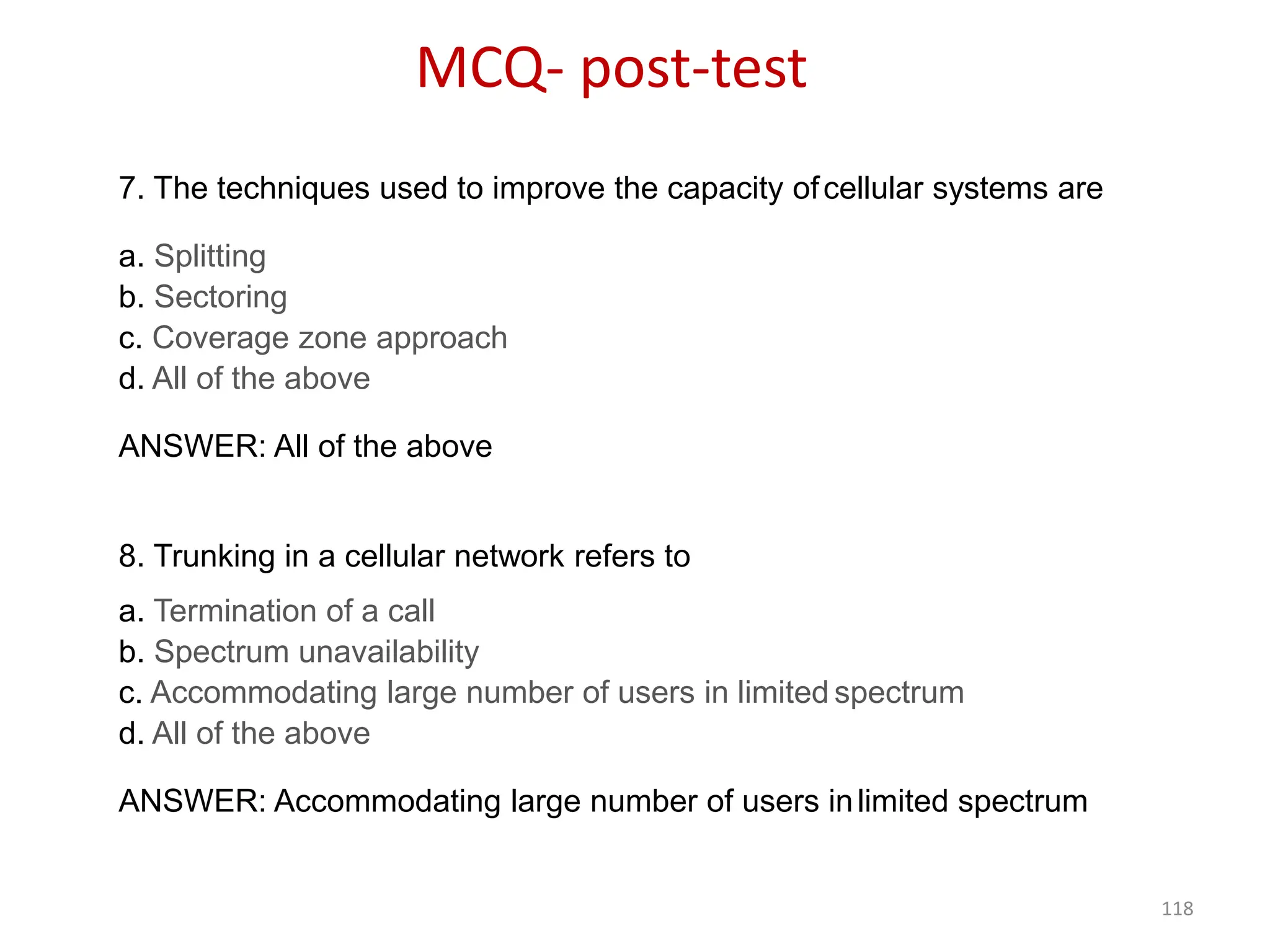 MCQ- post-test

7. The techniques used to improve the capacity of cellular systems are

a. Splitting
b. Sectoring
c. Coverage zone approach
d. All of the above

ANSWER: All of the above

8. Trunking in a cellular network refers to

a. Termination of a call
b. Spectrum unavailability
c. Accommodating large number of users in limited spectrum
d. All of the above

ANSWER: Accommodating large number of users in limited spectrum

118